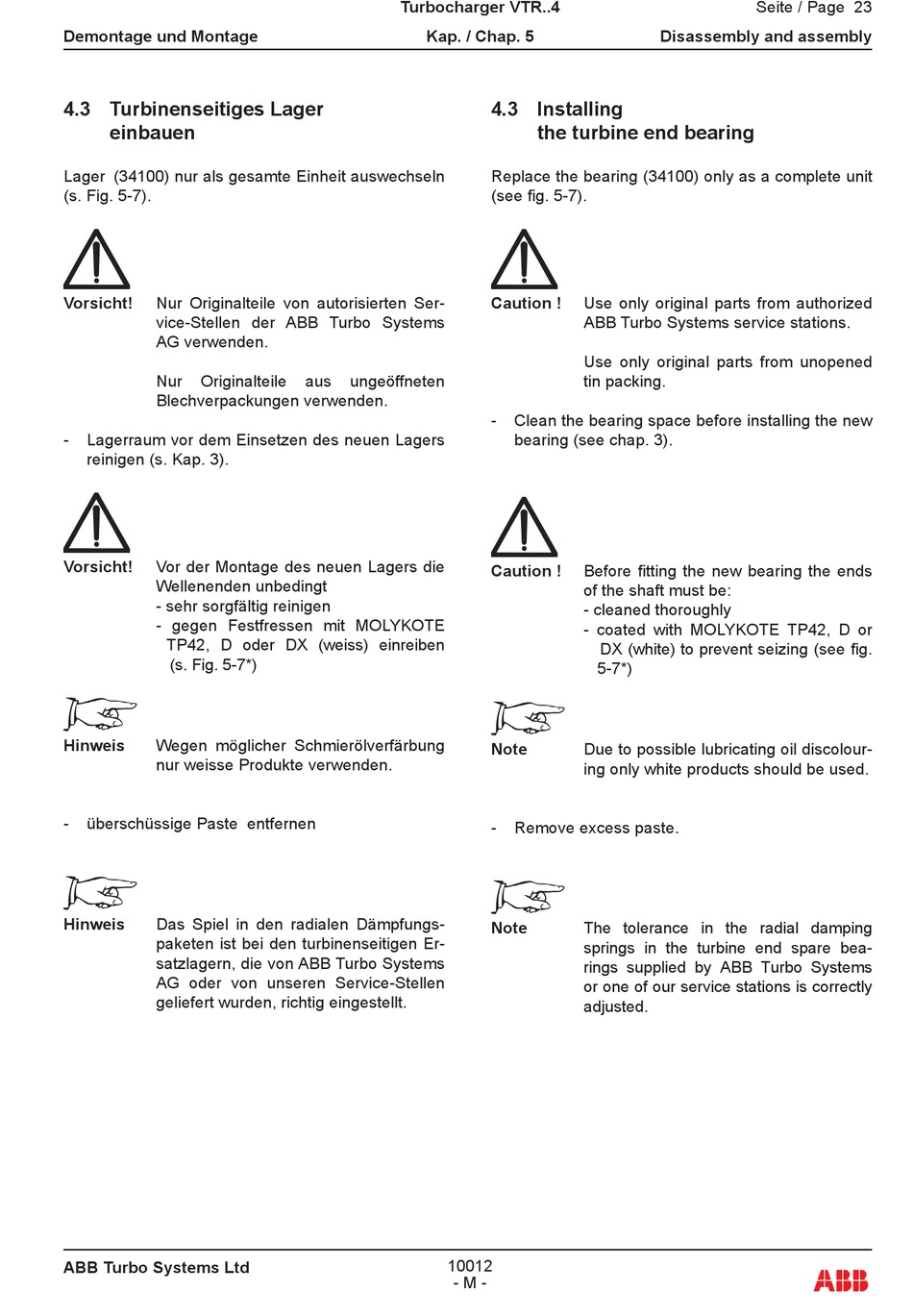 Turbocharger VTR..4

Seite / Page 23

Demontage und Montage

Kap. / Chap. 5

Disassembly and assembly

4.3 Turbinenseitiges Lager einbauen

Lager (34100) nur als gesamte Einheit auswechseln (s. Fig. 5-7).

Vorsicht! Nur Originalteile von autorisierten Service-Stellen der ABB Turbo Systems AG verwenden.

Nur Originalteile aus ungeöffneten Blechverpackungen verwenden.

- Lagerraum vor dem Einsetzen des neuen Lagers reinigen (s. Kap. 3).

Vorsicht! Vor der Montage des neuen Lagers die Wellenenden unbedingt
- sehr sorgfältig reinigen
- gegen Festfressen mit MOLYKOTE TP42, D oder DX (weiss) einreiben (s. Fig. 5-7*)

Hinweis Wegen möglicher Schmierölverfärbung nur weisse Produkte verwenden.

- überschüssige Paste entfernen

Hinweis Das Spiel in den radialen Dämpfungspaketen ist bei den turbinenseitigen Ersatzlagern, die von ABB Turbo Systems AG oder von unseren Service-Stellen geliefert wurden, richtig eingestellt.

4.3 Installing the turbine end bearing

Replace the bearing (34100) only as a complete unit (see fig. 5-7).

Caution ! Use only original parts from authorized ABB Turbo Systems service stations.

Use only original parts from unopened tin packing.

- Clean the bearing space before installing the new bearing (see chap. 3).

Caution ! Before fitting the new bearing the ends of the shaft must be:
- cleaned thoroughly
- coated with MOLYKOTE TP42, D or DX (white) to prevent seizing (see fig. 5-7*)

Note Due to possible lubricating oil discolouring only white products should be used.

- Remove excess paste.

Note The tolerance in the radial damping springs in the turbine end spare bearings supplied by ABB Turbo Systems or one of our service stations is correctly adjusted.

ABB Turbo Systems Ltd

10012
- M -

ABB